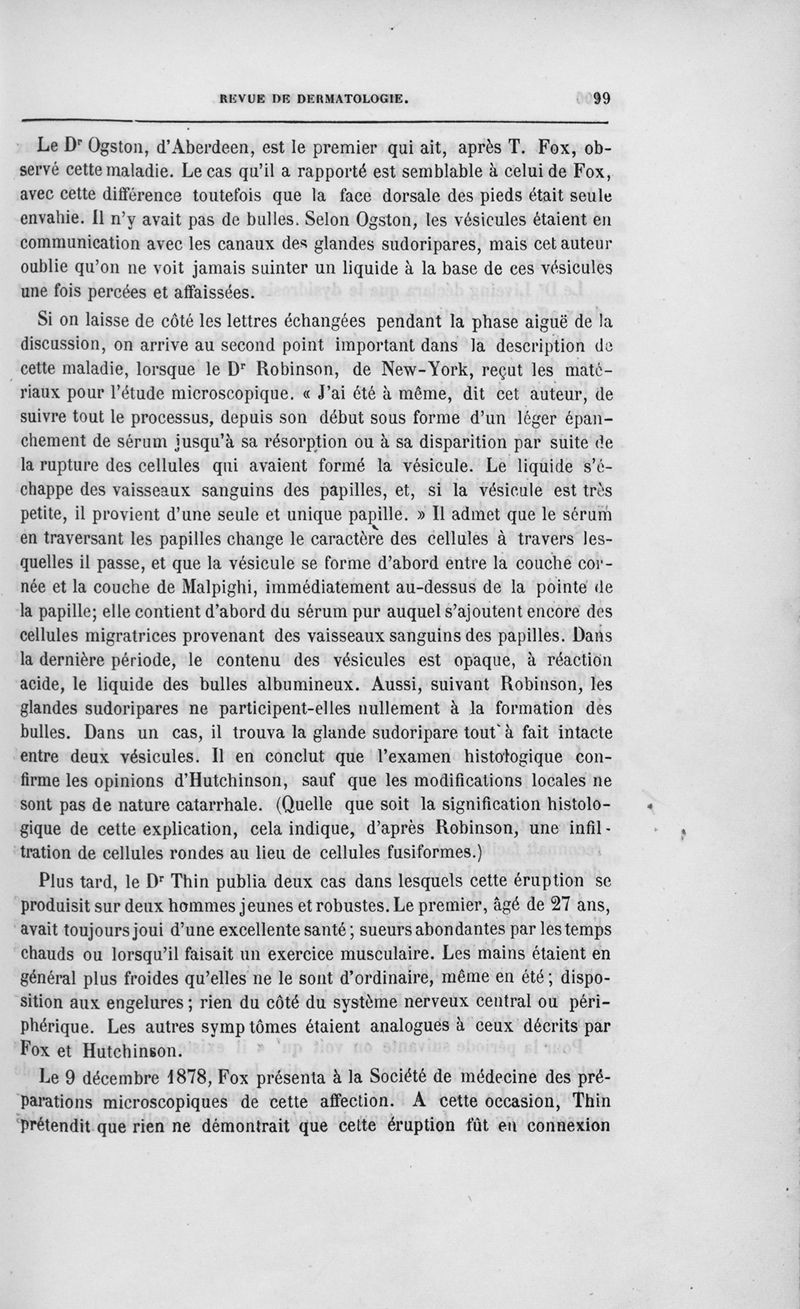 REVUE DE DERMATOLOGIE. 99

Le Dr Ogston, d'Aberdeen, est le premier qui ait, après T. Fox, observé cette maladie. Le cas qu'il a rapporté est semblable à celui de Fox, avec cette différence toutefois que la face dorsale des pieds était seule envahie. Il n'y avait pas de bulles. Selon Ogston, les vésicules étaient en communication avec les canaux des glandes sudoripares, mais cet auteur oublie qu'on ne voit jamais suinter un liquide à la base de ces vésicules une fois percées et affaissées.

Si on laisse de côté les lettres échangées pendant la phase aiguë de la discussion, on arrive au second point important dans la description de cette maladie, lorsque le Dr Robinson, de New-York, reçut les matériaux pour l'étude microscopique. « J'ai été à même, dit cet auteur, de suivre tout le processus, depuis son début sous forme d'un léger épanchement de sérum jusqu'à sa résorption ou à sa disparition par suite de la rupture des cellules qui avaient formé la vésicule. Le liquide s'échappe des vaisseaux sanguins des papilles, et, si la vésicule est très petite, il provient d'une seule et unique papille. » Il admet que le sérum en traversant les papilles change le caractère des cellules à travers lesquelles il passe, et que la vésicule se forme d'abord entre la couche cornée et la couche de Malpighi, immédiatement au-dessus de la pointe de la papille; elle contient d'abord du sérum pur auquel s'ajoutent encore des cellules migratrices provenant des vaisseaux sanguins des papilles. Dans la dernière période, le contenu des vésicules est opaque, à réaction acide, le liquide des bulles albumineux. Aussi, suivant Robinson, les glandes sudoripares ne participent-elles nullement à la formation des bulles. Dans un cas, il trouva la glande sudoripare tout à fait intacte entre deux vésicules. Il en conclut que l'examen histologique confirme les opinions d'Hutchinson, sauf que les modifications locales ne sont pas de nature catarrhale. (Quelle que soit la signification histologique de cette explication, cela indique, d'après Robinson, une infiltration de cellules rondes au lieu de cellules fusiformes.)

Plus tard, le Dr Thin publia deux cas dans lesquels cette éruption se produisit sur deux hommes jeunes et robustes. Le premier, âgé de 27 ans, avait toujours joui d'une excellente santé; sueurs abondantes par les temps chauds ou lorsqu'il faisait un exercice musculaire. Les mains étaient en général plus froides qu'elles ne le sont d'ordinaire, même en été; disposition aux engelures; rien du côté du système nerveux central ou périphérique. Les autres symptômes étaient analogues à ceux décrits par Fox et Hutchinson.

Le 9 décembre 1878, Fox présenta à la Société de médecine des préparations microscopiques de cette affection. A cette occasion, Thin prétendit que rien ne démontrait que cette éruption fût en connexion